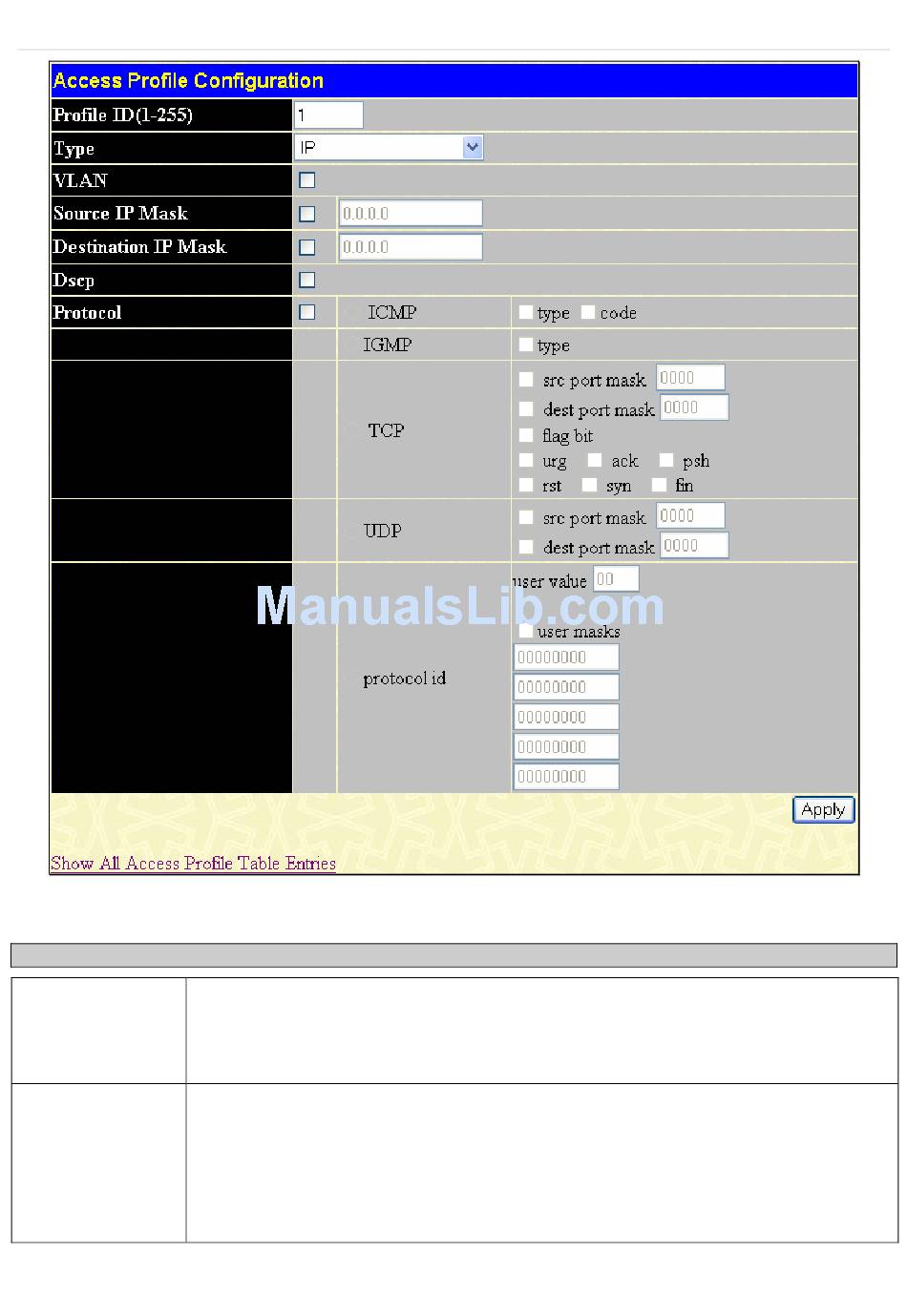 Access Profile Configuration

Profile ID(1-255)
1

Type
IP

VLAN
☐

Source IP Mask
☐
0.0.0.0

Destination IP Mask
☐
0.0.0.0

Dscp
☐

Protocol
☐
ICMP
☐ type ☐ code

IGMP
☐ type

TCP
☐ src port mask 0000
☐ dest port mask 0000
☐ flag bit
☐ urg ☐ ack ☐ psh
☐ rst ☐ syn ☐ fin

UDP
☐ src port mask 0000
☐ dest port mask 0000

protocol id
user value 00
☐ user masks
00000000
00000000
00000000
00000000
00000000

Apply

Show All Access Profile Table Entries

ManualsLib.com